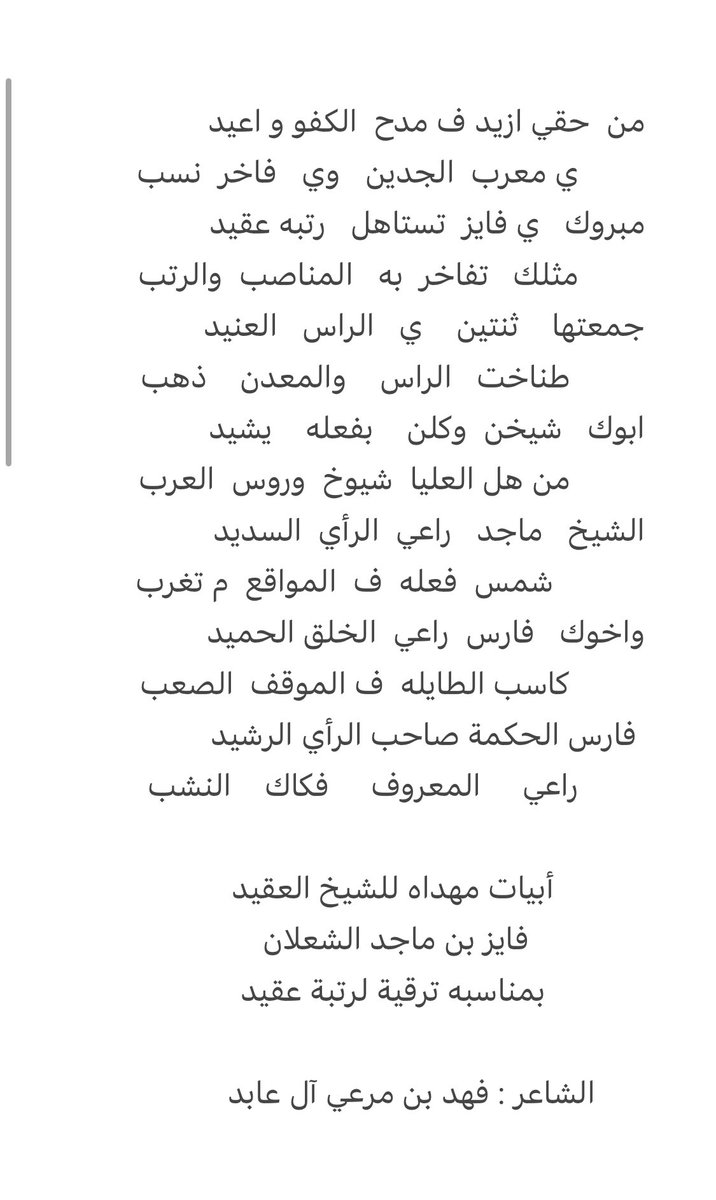 من حقي ازيد ف مدح الكفو و اعيد
ي معرب الجدين وي فاخر نسب
مبروك ي فايز تستاهل رتبه عقيد
مثلك تفاخر به المناصب والرتب
جمعتها ثنتين ي الراس العنيد
طناخت الراس والمعدن ذهب
ابوك شيخن وكلن بفعله يشيد
من هل العليا شيوخ وروس العرب
الشيخ ماجد راعي الرأي السديد
شمس فعله ف المواقع م تغرب
واخوك فارس راعي الخلق الحميد
كاسب الطايله ف الموقف الصعب
فارس الحكمة صاحب الرأي الرشيد
راعي المعروف فكاك النشب

أبيات مهداه للشيخ العقيد
فايز بن ماجد الشعلان
بمناسبه ترقية لرتبة عقيد

الشاعر : فهد بن مرعي آل عابد